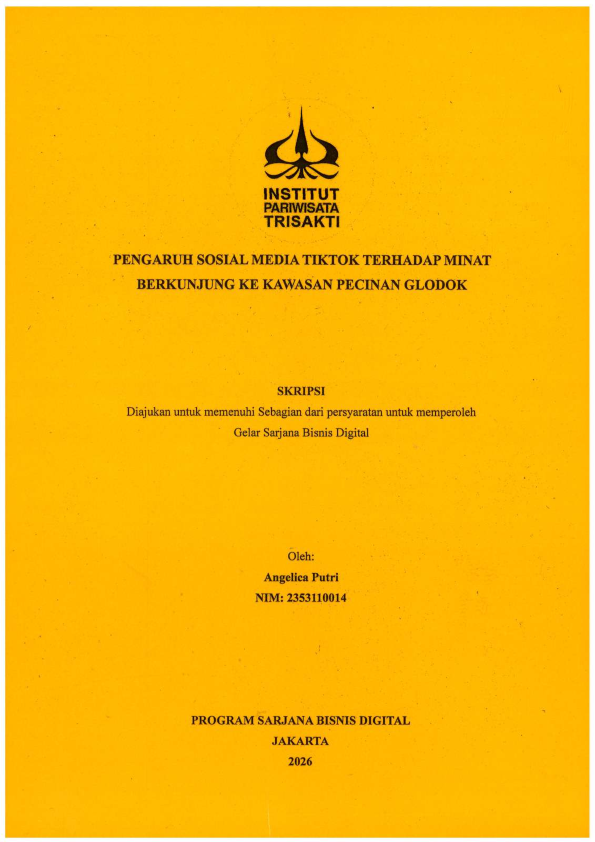 INSTITUT
PARIWISATA
TRISAKTI

PENGARUH SOSIAL MEDIA TIKTOK TERHADAP MINAT BERKUNJUNG KE KAWASAN PECINAN GLODOK

SKRIPSI
Diajukan untuk memenuhi Sebagian dari persyaratan untuk memperoleh Gelar Sarjana Bisnis Digital

Oleh:
Angelica Putri
NIM: 2353110014

PROGRAM SARJANA BISNIS DIGITAL
JAKARTA
2026